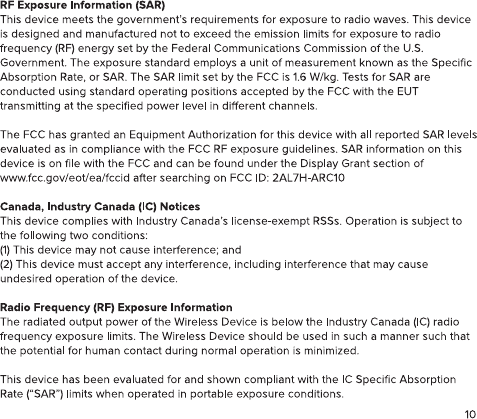 RF Exposure Information (SAR)
This device meets the government's requirements for exposure to radio waves. This device is designed and manufactured not to exceed the emission limits for exposure to radio frequency (RF) energy set by the Federal Communications Commission of the U.S. Government. The exposure standard employs a unit of measurement known as the Specific Absorption Rate, or SAR. The SAR limit set by the FCC is 1.6 W/kg. Tests for SAR are conducted using standard operating positions accepted by the FCC with the EUT transmitting at the specified power level in different channels.

The FCC has granted an Equipment Authorization for this device with all reported SAR levels evaluated as in compliance with the FCC RF exposure guidelines. SAR information on this device is on file with the FCC and can be found under the Display Grant section of www.fcc.gov/eot/ea/fccid after searching on FCC ID: 2AL7H-ARC10

Canada, Industry Canada (IC) Notices
This device complies with Industry Canada's license-exempt RSSs. Operation is subject to the following two conditions:
(1) This device may not cause interference; and
(2) This device must accept any interference, including interference that may cause undesired operation of the device.

Radio Frequency (RF) Exposure Information
The radiated output power of the Wireless Device is below the Industry Canada (IC) radio frequency exposure limits. The Wireless Device should be used in such a manner such that the potential for human contact during normal operation is minimized.

This device has been evaluated for and shown compliant with the IC Specific Absorption Rate ("SAR") limits when operated in portable exposure conditions.

10